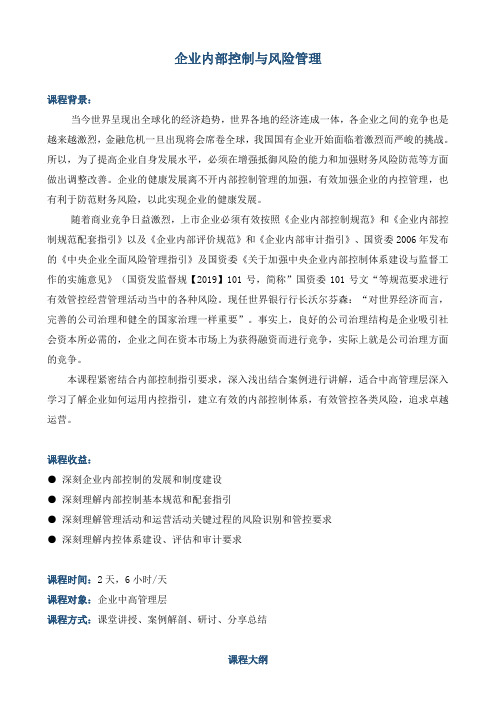 企业内部控制与风险管理

课程背景：

当今世界呈现出全球化的经济趋势，世界各地的经济连成一体，各企业之间的竞争也是越来越激烈，金融危机一旦出现将会席卷全球，我国国有企业开始面临着激烈而严峻的挑战。所以，为了提高企业自身发展水平，必须在增强抵御风险的能力和加强财务风险防范等方面做出调整改善。企业的健康发展离不开内部控制管理的加强，有效加强企业的内控管理，也有利于防范财务风险，以此实现企业的健康发展。

随着商业竞争日益激烈，上市企业必须有效按照《企业内部控制规范》和《企业内部控制规范配套指引》以及《企业内部评价规范》和《企业内部审计指引》、国资委2006年发布的《中央企业全面风险管理指引》及国资委《关于加强中央企业内部控制体系建设与监督工作的实施意见》（国资发监督规【2019】101号，简称"国资委101号文"等规范要求进行有效管控经营管理活动当中的各种风险。现任世界银行行长沃尔芬森："对世界经济而言，完善的公司治理和健全的国家治理一样重要"。事实上，良好的公司治理结构是企业吸引社会资本所必需的，企业之间在资本市场上为获得融资而进行竞争，实际上就是公司治理方面的竞争。

本课程紧密结合内部控制指引要求，深入浅出结合案例进行讲解，适合中高管理层深入学习了解企业如何运用内控指引，建立有效的内部控制体系，有效管控各类风险，追求卓越运营。

课程收益：

● 深刻企业内部控制的发展和制度建设
● 深刻理解内部控制基本规范和配套指引
● 深刻理解管理活动和运营活动关键过程的风险识别和管控要求
● 深刻理解内控体系建设、评估和审计要求

课程时间：2天，6小时/天
课程对象：企业中高管理层
课程方式：课堂讲授、案例解剖、研讨、分享总结

课程大纲